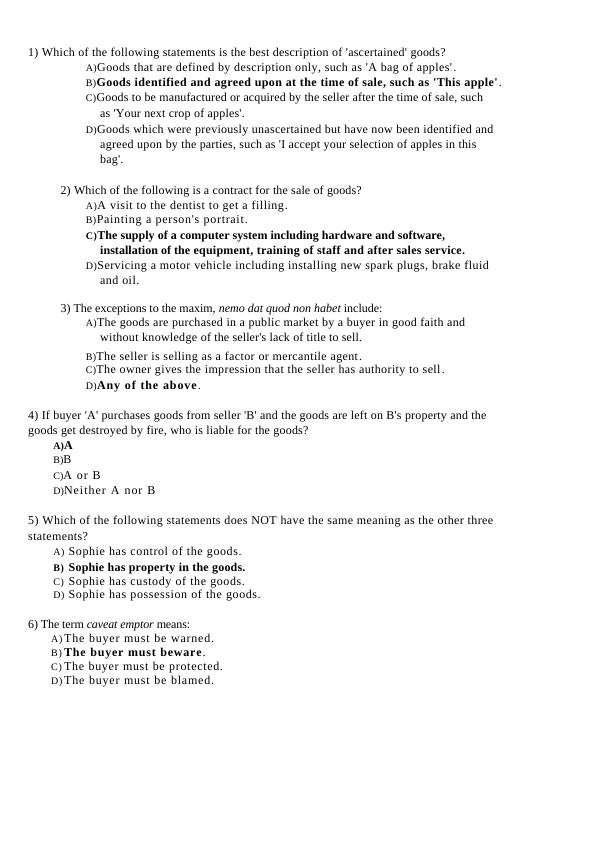 1) Which of the following statements is the best description of 'ascertained' goods?
A)Goods that are defined by description only, such as 'A bag of apples'.
B)Goods identified and agreed upon at the time of sale, such as 'This apple'.
C)Goods to be manufactured or acquired by the seller after the time of sale, such as 'Your next crop of apples'.
D)Goods which were previously unascertained but have now been identified and agreed upon by the parties, such as 'I accept your selection of apples in this bag'.

2) Which of the following is a contract for the sale of goods?
A)A visit to the dentist to get a filling.
B)Painting a person's portrait.
C)The supply of a computer system including hardware and software, installation of the equipment, training of staff and after sales service.
D)Servicing a motor vehicle including installing new spark plugs, brake fluid and oil.

3) The exceptions to the maxim, nemo dat quod non habet include:
A)The goods are purchased in a public market by a buyer in good faith and without knowledge of the seller's lack of title to sell.
B)The seller is selling as a factor or mercantile agent.
C)The owner gives the impression that the seller has authority to sell.
D)Any of the above.

4) If buyer 'A' purchases goods from seller 'B' and the goods are left on B's property and the goods get destroyed by fire, who is liable for the goods?
A)A
B)B
C)A or B
D)Neither A nor B

5) Which of the following statements does NOT have the same meaning as the other three statements?
A) Sophie has control of the goods.
B) Sophie has property in the goods.
C) Sophie has custody of the goods.
D) Sophie has possession of the goods.

6) The term caveat emptor means:
A)The buyer must be warned.
B)The buyer must beware.
C)The buyer must be protected.
D)The buyer must be blamed.